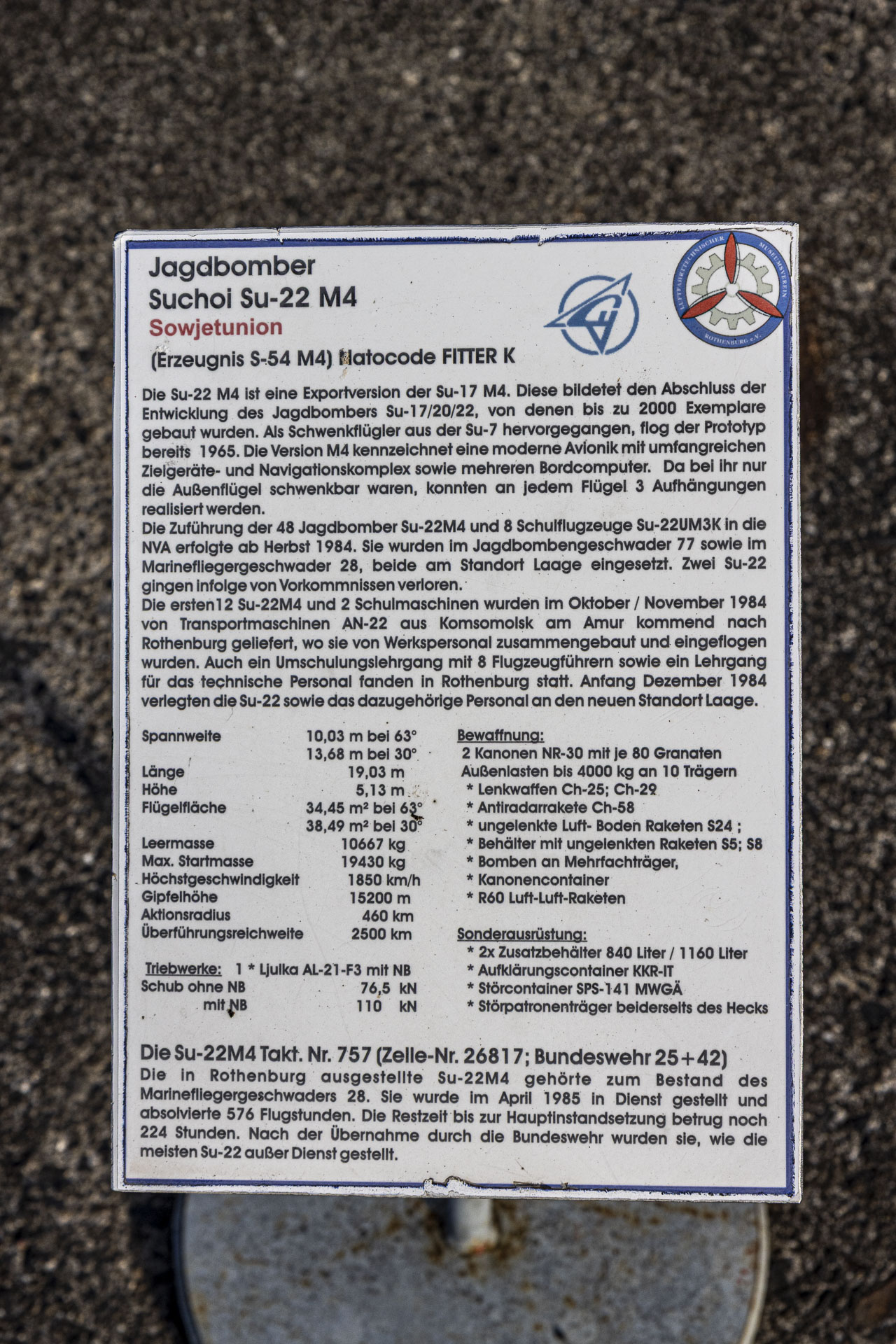 Jagdbomber
Suchoi Su-22 M4
Sowjetunion
(Erzeugnis S-54 M4) Natocode FITTER K

LUFTFAHRTTECHNISCHER MUSEUMSVEREIN ROTHENBURG e.V.

Die Su-22 M4 ist eine Exportversion der Su-17 M4. Diese bildetet den Abschluss der Entwicklung des Jagdbombers Su-17/20/22, von denen bis zu 2000 Exemplare gebaut wurden. Als Schwenkflügler aus der Su-7 hervorgegangen, flog der Prototyp bereits 1965. Die Version M4 kennzeichnet eine moderne Avionik mit umfangreichen Zielgeräte- und Navigationskomplex sowie mehreren Bordcomputer. Da bei ihr nur die Außenflügel schwenkbar waren, konnten an jedem Flügel 3 Aufhängungen realisiert werden.
Die Zuführung der 48 Jagdbomber Su-22M4 und 8 Schulflugzeuge Su-22UM3K in die NVA erfolgte ab Herbst 1984. Sie wurden im Jagdbombengeschwader 77 sowie im Marinefliegergeschwader 28, beide am Standort Laage eingesetzt. Zwei Su-22 gingen infolge von Vorkommnissen verloren.
Die ersten12 Su-22M4 und 2 Schulmaschinen wurden im Oktober / November 1984 von Transportmaschinen AN-22 aus Komsomolsk am Amur kommend nach Rothenburg geliefert, wo sie von Werkspersonal zusammengebaut und eingeflogen wurden. Auch ein Umschulungslehrgang mit 8 Flugzeugführern sowie ein Lehrgang für das technische Personal fanden in Rothenburg statt. Anfang Dezember 1984 verlegten die Su-22 sowie das dazugehörige Personal an den neuen Standort Laage.

Spannweite 10,03 m bei 63°
13,68 m bei 30°
Länge 19,03 m
Höhe 5,13 m
Flügelfläche 34,45 m² bei 63°
38,49 m² bei 30°
Leermasse 10667 kg
Max. Startmasse 19430 kg
Höchstgeschwindigkeit 1850 km/h
Gipfelhöhe 15200 m
Aktionsradius 460 km
Überführungsreichweite 2500 km

Triebwerke: 1 * Ljulka AL-21-F3 mit NB
Schub ohne NB 76,5 kN
mit NB 110 kN

Bewaffnung:
2 Kanonen NR-30 mit je 80 Granaten
Außenlasten bis 4000 kg an 10 Trägern
* Lenkwaffen Ch-25; Ch-29
* Antiradarrakete Ch-58
* ungelenkte Luft- Boden Raketen S24 ;
* Behälter mit ungelenkten Raketen S5; S8
* Bomben an Mehrfachträger,
* Kanonencontainer
* R60 Luft-Luft-Raketen

Sonderausrüstung:
* 2x Zusatzbehälter 840 Liter / 1160 Liter
* Aufklärungscontainer KKR-IT
* Störcontainer SPS-141 MWGÄ
* Störpatronenträger beiderseits des Hecks

Die Su-22M4 Takt. Nr. 757 (Zelle-Nr. 26817; Bundeswehr 25+42)
Die in Rothenburg ausgestellte Su-22M4 gehörte zum Bestand des Marinefliegergeschwaders 28. Sie wurde im April 1985 in Dienst gestellt und absolvierte 576 Flugstunden. Die Restzeit bis zur Hauptinstandsetzung betrug noch 224 Stunden. Nach der Übernahme durch die Bundeswehr wurden sie, wie die meisten Su-22 außer Dienst gestellt.